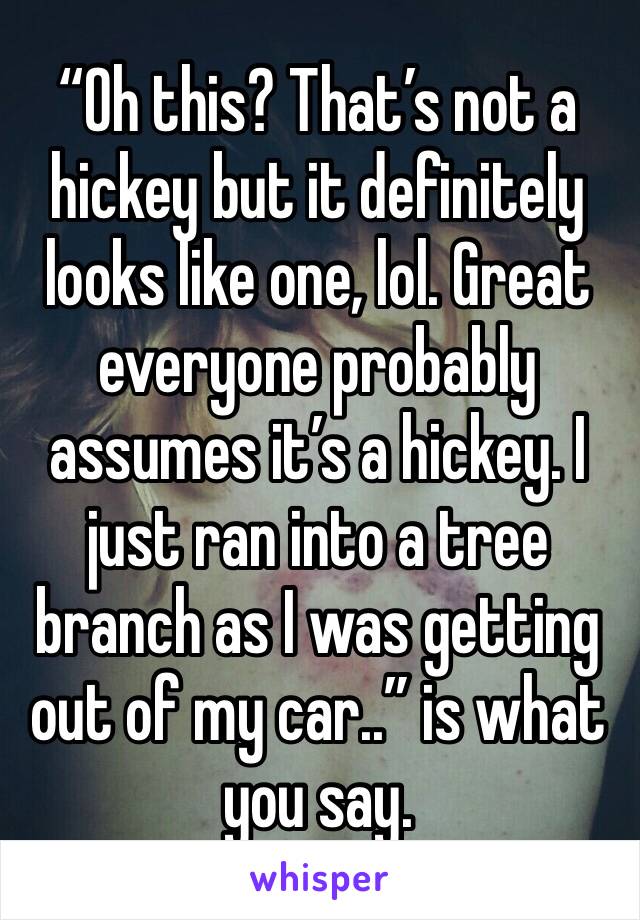 “Oh this? That’s not a hickey but it definitely looks like one, lol. Great everyone probably assumes it’s a hickey. I just ran into a tree branch as I was getting out of my car..” is what you say.

whisper